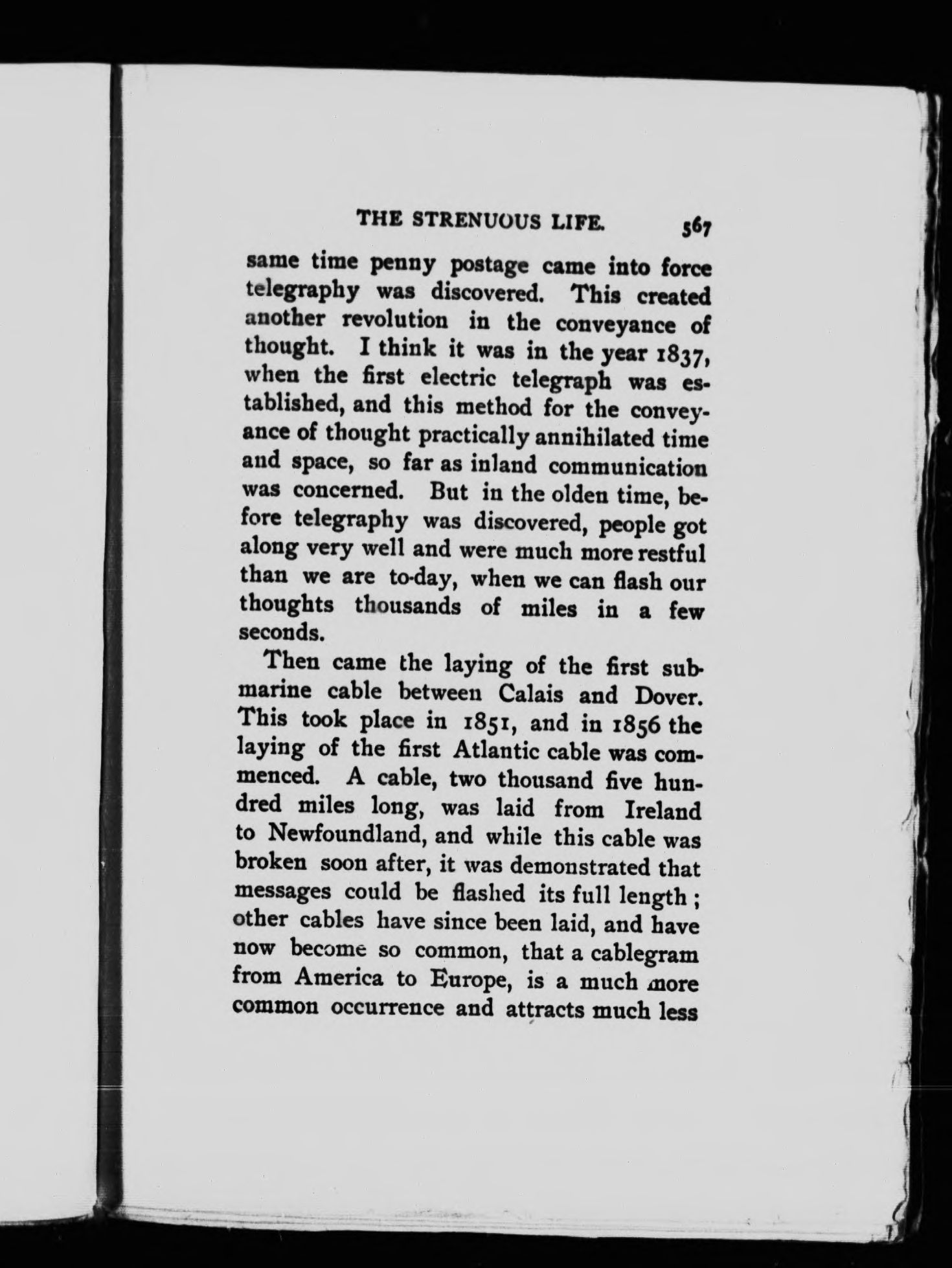 THE STRENUOUS LIFE. 567

same time penny postage came into force telegraphy was discovered. This created another revolution in the conveyance of thought. I think it was in the year 1837, when the first electric telegraph was established, and this method for the conveyance of thought practically annihilated time and space, so far as inland communication was concerned. But in the olden time, before telegraphy was discovered, people got along very well and were much more restful than we are to-day, when we can flash our thoughts thousands of miles in a few seconds.

Then came the laying of the first submarine cable between Calais and Dover. This took place in 1851, and in 1856 the laying of the first Atlantic cable was commenced. A cable, two thousand five hundred miles long, was laid from Ireland to Newfoundland, and while this cable was broken soon after, it was demonstrated that messages could be flashed its full length; other cables have since been laid, and have now become so common, that a cablegram from America to Europe, is a much more common occurrence and attracts much less